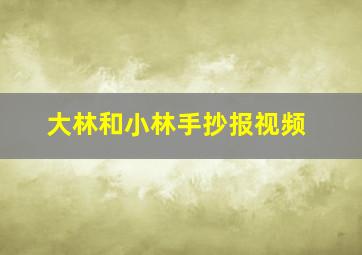 大林和小林手抄报视频